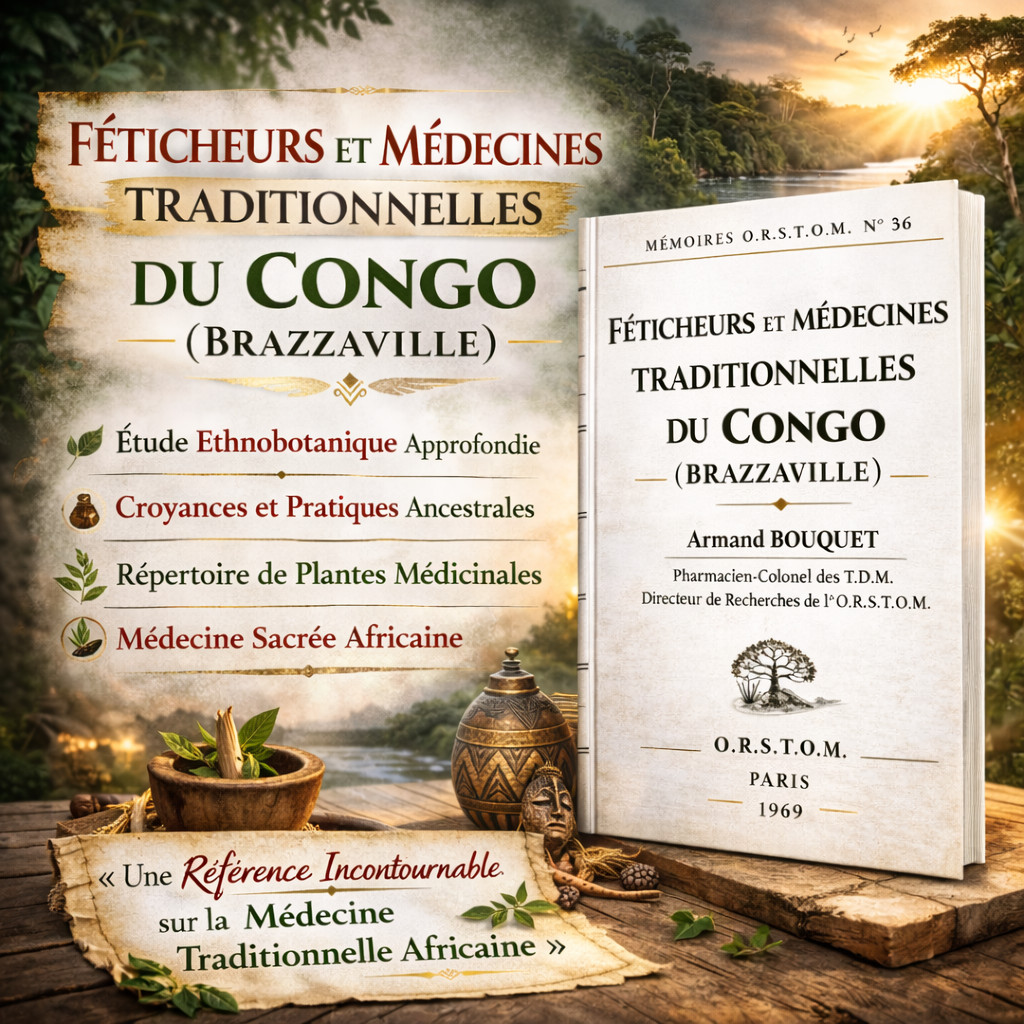 FÉTICHEURS ET MÉDECINES TRADITIONNELLES DU CONGO (BRAZZAVILLE)

Étude Ethnobotanique Approfondie

Croyances et Pratiques Ancestrales

Répertoire de Plantes Médicinales

Médecine Sacrée Africaine

« Une Référence Incontournable sur la Médecine Traditionnelle Africaine »

MÉMOIRES O.R.S.T.O.M. N° 36

FÉTICHEURS ET MÉDECINES TRADITIONNELLES DU CONGO (BRAZZAVILLE)

Armand BOUQUET

Pharmacien-Colonel des T.D.M.
Directeur de Recherches de l'O.R.S.T.O.M.

O.R.S.T.O.M.
PARIS
1969